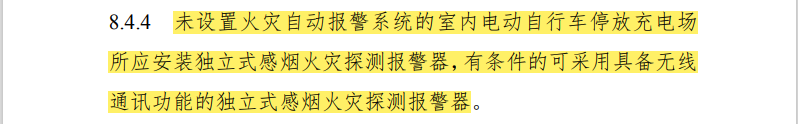 8.4.4 未设置火灾自动报警系统的室内电动自行车停放充电场所应安装独立式感烟火灾探测报警器，有条件的可采用具备无线通讯功能的独立式感烟火灾探测报警器。